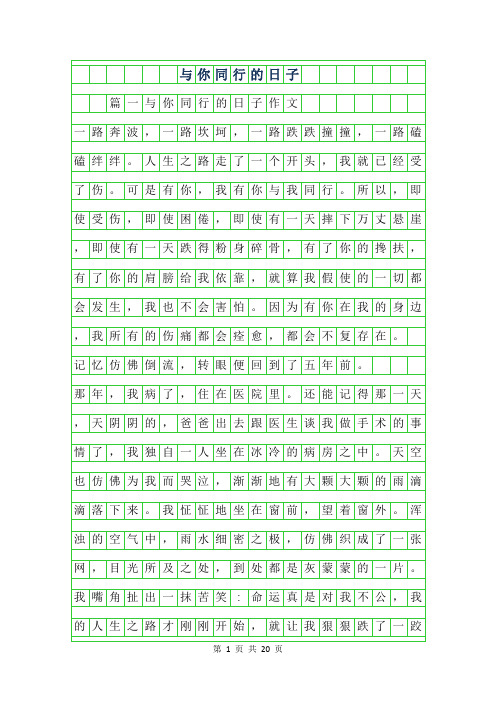 与你同行的日子

篇一与你同行的日子作文

一路奔波，一路坎坷，一路跌跌撞撞，一路磕磕绊绊。人生之路走了一个开头，我就已经受了伤。可是有你，我有你与我同行。所以，即使受伤，即使困倦，即使有一天摔下万丈悬崖，即使有一天跌得粉身碎骨，有了你的搀扶，有了你的肩膀给我依靠，就算我假使的一切都会发生，我也不会害怕。因为有你在我的身边，我所有的伤痛都会痊愈，都会不复存在。

记忆仿佛倒流，转眼便回到了五年前。

那年，我病了，住在医院里。还能记得那一天，天阴阴的，爸爸出去跟医生谈我做手术的事情了，我独自一人坐在冰冷的病房之中。天空也仿佛为我而哭泣，渐渐地有大颗大颗的雨滴滴落下来。我怔怔地坐在窗前，望着窗外。浑浊的空气中，雨水细密之极，仿佛织成了一张网，目光所及之处，到处都是灰蒙蒙的一片。我嘴角扯出一抹苦笑：命运真是对我不公，我的人生之路才刚刚开始，就让我狠狠跌了一跤

第 1 页 共 20 页